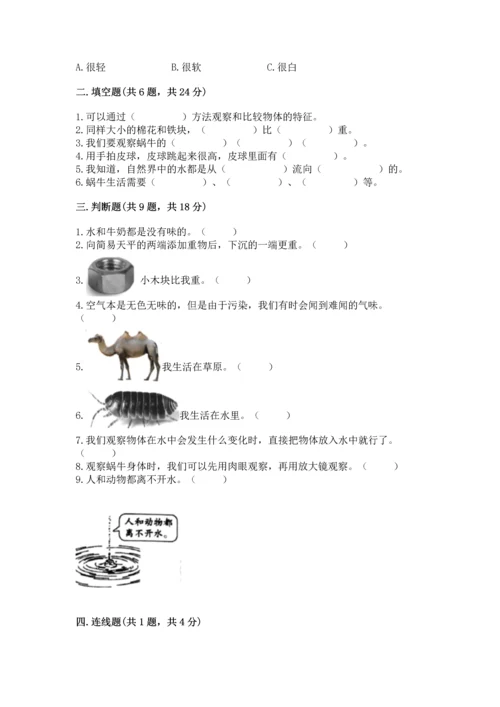 A. 很轻　　　　B. 很软　　　　C. 很白

二. 填空题(共 6 题，共 24 分)

1. 可以通过（　　　　）方法观察和比较物体的特征。
2. 同样大小的棉花和铁块，（　　　　）比（　　　　）重。
3. 我们要观察蜗牛的（　　　　）（　　　　）（　　　　）。
4. 用手拍皮球，皮球跳起来很高，皮球里面有（　　　　）。
5. 我知道，自然界中的水都是从（　　　　）流向（　　　　）的。
6. 蜗牛生活需要（　　　　）、（　　　　）、（　　　　）等。

三. 判断题(共 9 题，共 18 分)

1. 水和牛奶都是没有味的。（　　）
2. 向简易天平的两端添加重物后，下沉的一端更重。（　　）
3. 小木块比我重。（　　）
4. 空气本是无色无味的，但是由于污染，我们有时会闻到难闻的气味。（　　）
5. 我生活在草原。（　　）
6. 我生活在水里。（　　）
7. 我们观察物体在水中会发生什么变化时，直接把物体放入水中就行了。（　　）
8. 观察蜗牛身体时，我们可以先用肉眼观察，再用放大镜观察。（　　）
9. 人和动物都离不开水。（　　）

人和动物都离不开水。

四. 连线题(共 1 题，共 4 分)